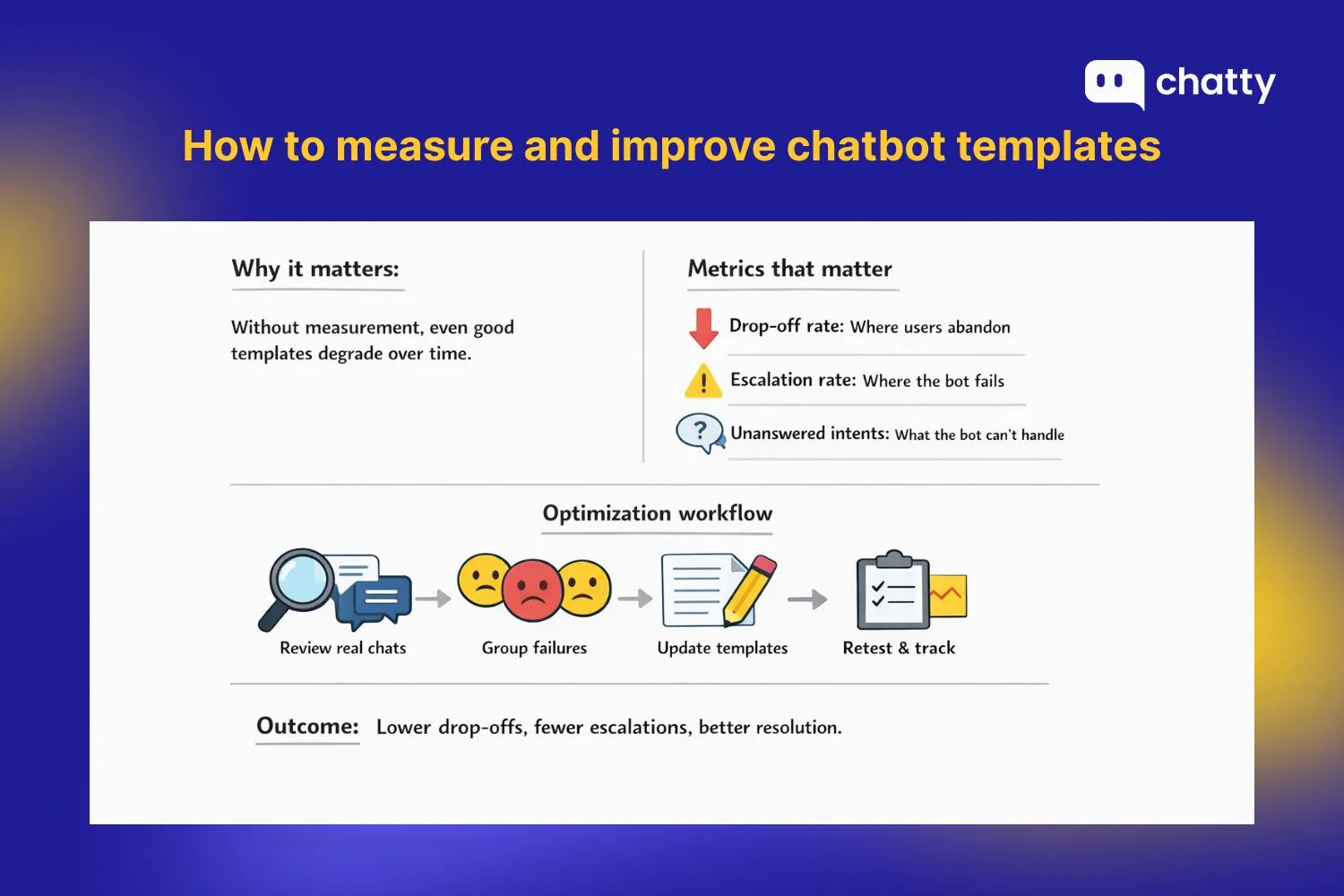 chatty

How to measure and improve chatbot templates

Why it matters:

Without measurement, even good templates degrade over time.

Metrics that matter

Drop-off rate: Where users abandon

Escalation rate: Where the bot fails

Unanswered intents: What the bot can't handle

Optimization workflow

Review real chats

Group failures

Update templates

Retest & track

Outcome: Lower drop-offs, fewer escalations, better resolution.